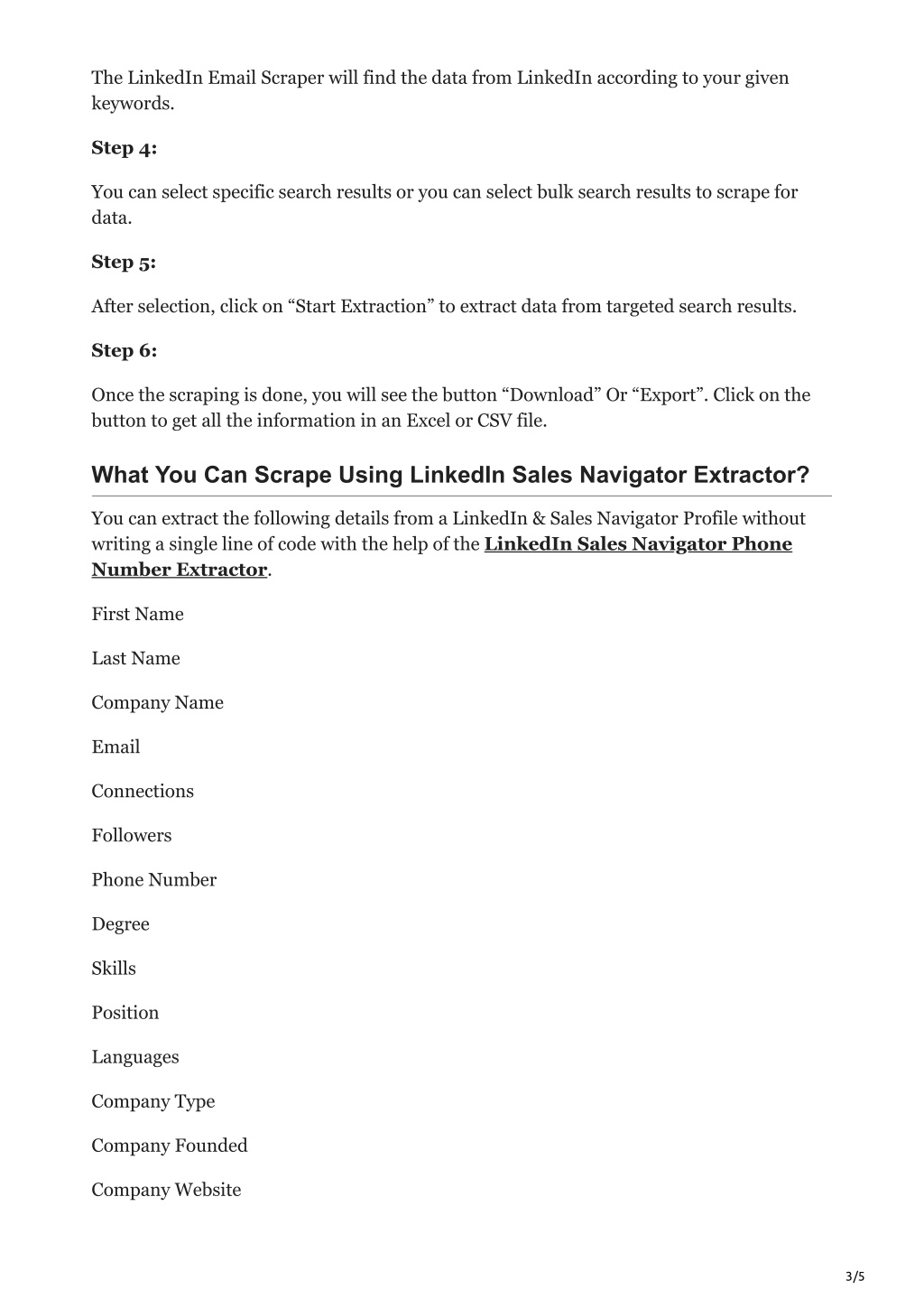 The LinkedIn Email Scraper will find the data from LinkedIn according to your given keywords.

Step 4:

You can select specific search results or you can select bulk search results to scrape for data.

Step 5:

After selection, click on “Start Extraction” to extract data from targeted search results.

Step 6:

Once the scraping is done, you will see the button “Download” Or “Export”. Click on the button to get all the information in an Excel or CSV file.

What You Can Scrape Using LinkedIn Sales Navigator Extractor?

You can extract the following details from a LinkedIn & Sales Navigator Profile without writing a single line of code with the help of the LinkedIn Sales Navigator Phone Number Extractor.

First Name

Last Name

Company Name

Email

Connections

Followers

Phone Number

Degree

Skills

Position

Languages

Company Type

Company Founded

Company Website

3/5